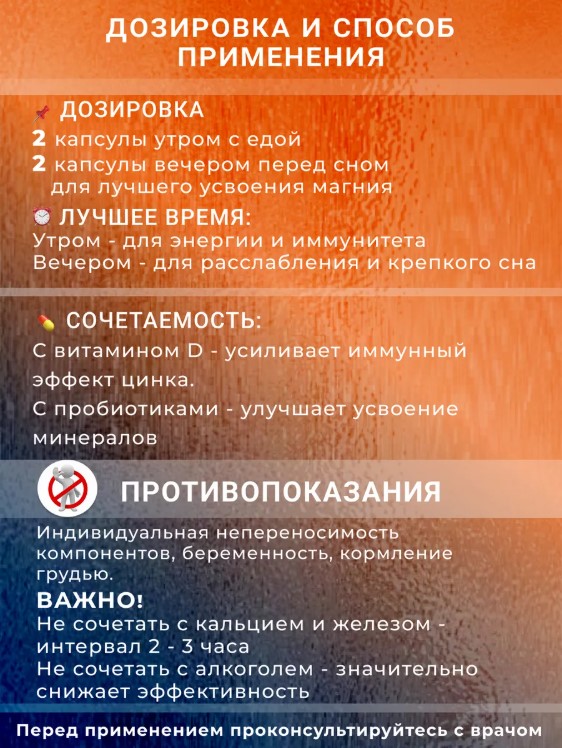 ДОЗИРОВКА И СПОСОБ ПРИМЕНЕНИЯ

ДОЗИРОВКА
2 капсулы утром с едой
2 капсулы вечером перед сном для лучшего усвоения магния

ЛУЧШЕЕ ВРЕМЯ:
Утром - для энергии и иммунитета
Вечером - для расслабления и крепкого сна

СОЧЕТАЕМОСТЬ:
С витамином D - усиливает иммунный эффект цинка.
С пробиотиками - улучшает усвоение минералов

ПРОТИВОПОКАЗАНИЯ

Индивидуальная непереносимость компонентов, беременность, кормление грудью.

ВАЖНО!
Не сочетать с кальцием и железом - интервал 2 - 3 часа
Не сочетать с алкоголем - значительно снижает эффективность

Перед применением проконсультируйтесь с врачом